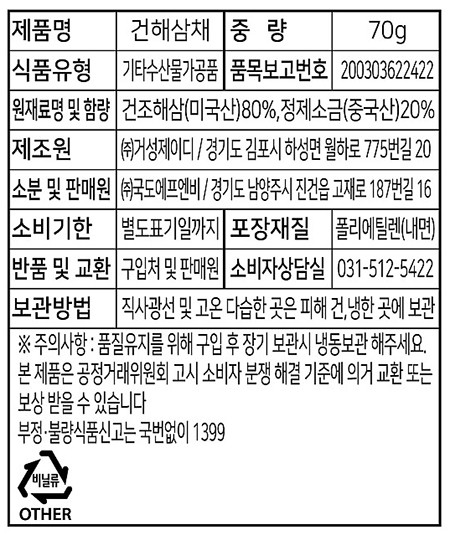 | 제품명 | 건해삼채 | 중 량 | 70g |
|---|---|---|---|
| 식품유형 | 기타수산물가공품 | 품목보고번호 | 200303622422 |
| 원재료명 및 함량 | 건조해삼(미국산)80%,정제소금(중국산)20% | | |
| 제조원 | ㈜거성제이디 / 경기도 김포시 하성면 월하로 775번길 20 | | |
| 소분 및 판매원 | ㈜국도에프엔비 / 경기도 남양주시 진건읍 고재로 187번길 16 | | |
| 소비기한 | 별도표기일까지 | 포장재질 | 폴리에틸렌(내면) |
| 반품 및 교환 | 구입처 및 판매원 | 소비자상담실 | 031-512-5422 |
| 보관방법 | 직사광선 및 고온 다습한 곳은 피해 건,냉한 곳에 보관 | | |

※ 주의사항 : 품질유지를 위해 구입 후 장기 보관시 냉동보관 해주세요.
본 제품은 공정거래위원회 고시 소비자 분쟁 해결 기준에 의거 교환 또는 보상 받을 수 있습니다
부정·불량식품신고는 국번없이 1399

비닐류
OTHER